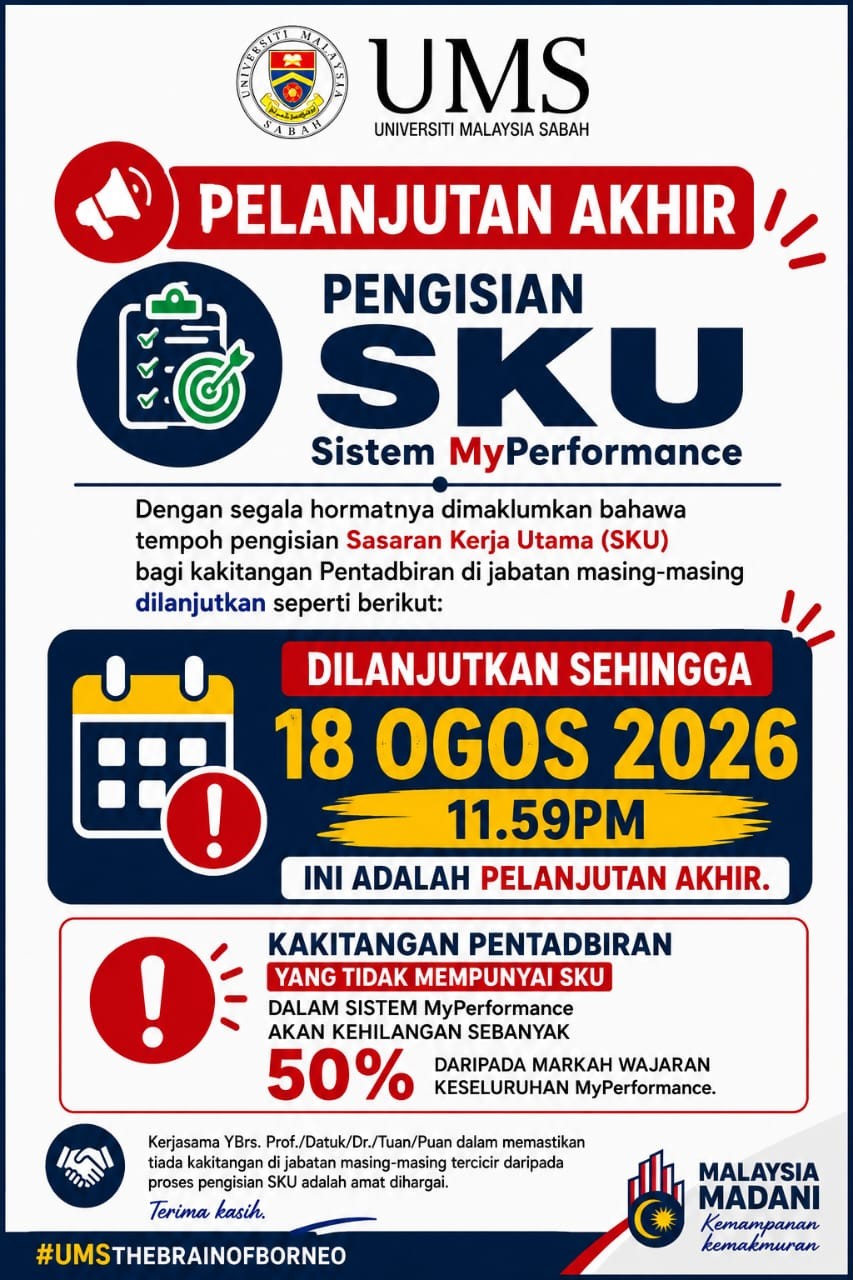 UNIVERSITI MALAYSIA SABAH

UMS
UNIVERSITI MALAYSIA SABAH

PELANJUTAN AKHIR

PENGISIAN
SKU
Sistem MyPerformance

Dengan segala hormatnya dimaklumkan bahawa tempoh pengisian Sasaran Kerja Utama (SKU) bagi kakitangan Pentadbiran di jabatan masing-masing dilanjutkan seperti berikut:

DILANJUTKAN SEHINGGA
18 OGOS 2026
11.59PM
INI ADALAH PELANJUTAN AKHIR.

KAKITANGAN PENTADBIRAN
YANG TIDAK MEMPUNYAI SKU
DALAM SISTEM MyPerformance
AKAN KEHILANGAN SEBANYAK
50% DARIPADA MARKAH WAJARAN KESELURUHAN MyPerformance.

Kerjasama YBrs. Prof./Datuk/Dr./Tuan/Puan dalam memastikan tiada kakitangan di jabatan masing-masing tercicir daripada proses pengisian SKU adalah amat dihargai.

Terima kasih.

#UMSTHEBRAINOFBORNEO

MALAYSIA
MADANI
Kemampanan
kemakmuran